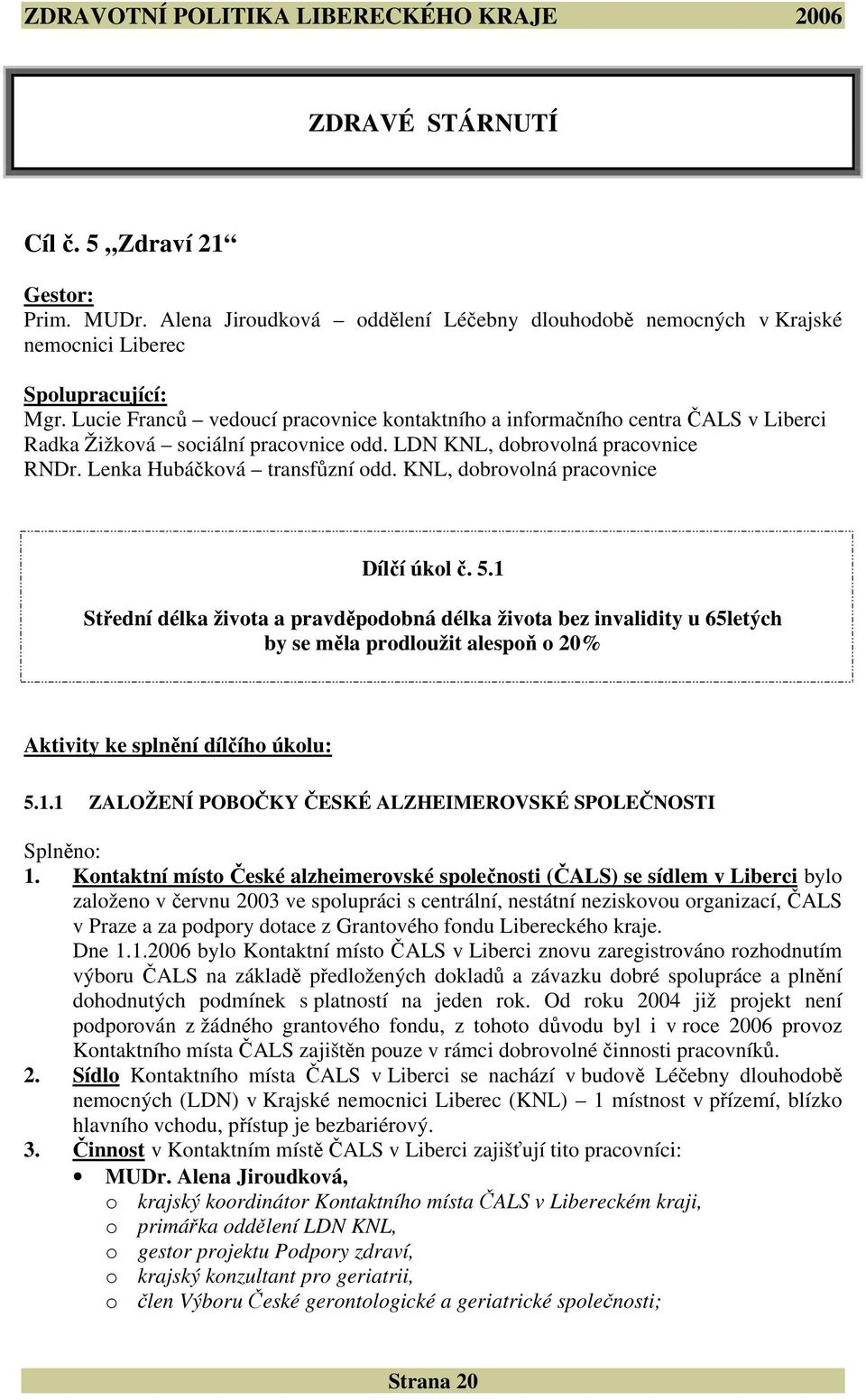 ZDRAVOTNÍ POLITIKA LIBERECKÉHO KRAJE 2006

ZDRAVÉ STÁRNUTÍ

Cíl č. 5 „Zdraví 21“

Gestor:
Prim. MUDr. Alena Jiroudková – oddělení Léčebny dlouhodobě nemocných v Krajské nemocnici Liberec

Spolupracující:
Mgr. Lucie Franců – vedoucí pracovnice kontaktního a informačního centra ČALS v Liberci
Radka Žižková – sociální pracovnice odd. LDN KNL, dobrovolná pracovnice
RNDr. Lenka Hubáčková – transfůzní odd. KNL, dobrovolná pracovnice

Dílčí úkol č. 5.1

Střední délka života a pravděpodobná délka života bez invalidity u 65letých by se měla prodloužit alespoň o 20%

Aktivity ke splnění dílčího úkolu:

5.1.1 ZALOŽENÍ POBOČKY ČESKÉ ALZHEIMEROVSKÉ SPOLEČNOSTI

Splněno:
1. Kontaktní místo České alzheimerovské společnosti (ČALS) se sídlem v Liberci bylo založeno v červnu 2003 ve spolupráci s centrální, nestátní neziskovou organizací, ČALS v Praze a za podpory dotace z Grantového fondu Libereckého kraje.
Dne 1.1.2006 bylo Kontaktní místo ČALS v Liberci znovu zaregistrováno rozhodnutím výboru ČALS na základě předložených dokladů a závazku dobré spolupráce a plnění dohodnutých podmínek s platností na jeden rok. Od roku 2004 již projekt není podporován z žádného grantového fondu, z tohoto důvodu byl i v roce 2006 provoz Kontaktního místa ČALS zajištěn pouze v rámci dobrovolné činnosti pracovníků.
2. Sídlo Kontaktního místa ČALS v Liberci se nachází v budově Léčebny dlouhodobě nemocných (LDN) v Krajské nemocnici Liberec (KNL) – 1 místnost v přízemí, blízko hlavního vchodu, přístup je bezbariérový.
3. Činnost v Kontaktním místě ČALS v Liberci zajišťují tito pracovníci:
• MUDr. Alena Jiroudková,
o krajský koordinátor Kontaktního místa ČALS v Libereckém kraji,
o primářka oddělení LDN KNL,
o gestor projektu Podpory zdraví,
o krajský konzultant pro geriatrii,
o člen Výboru České gerontologické a geriatrické společnosti;

Strana 20